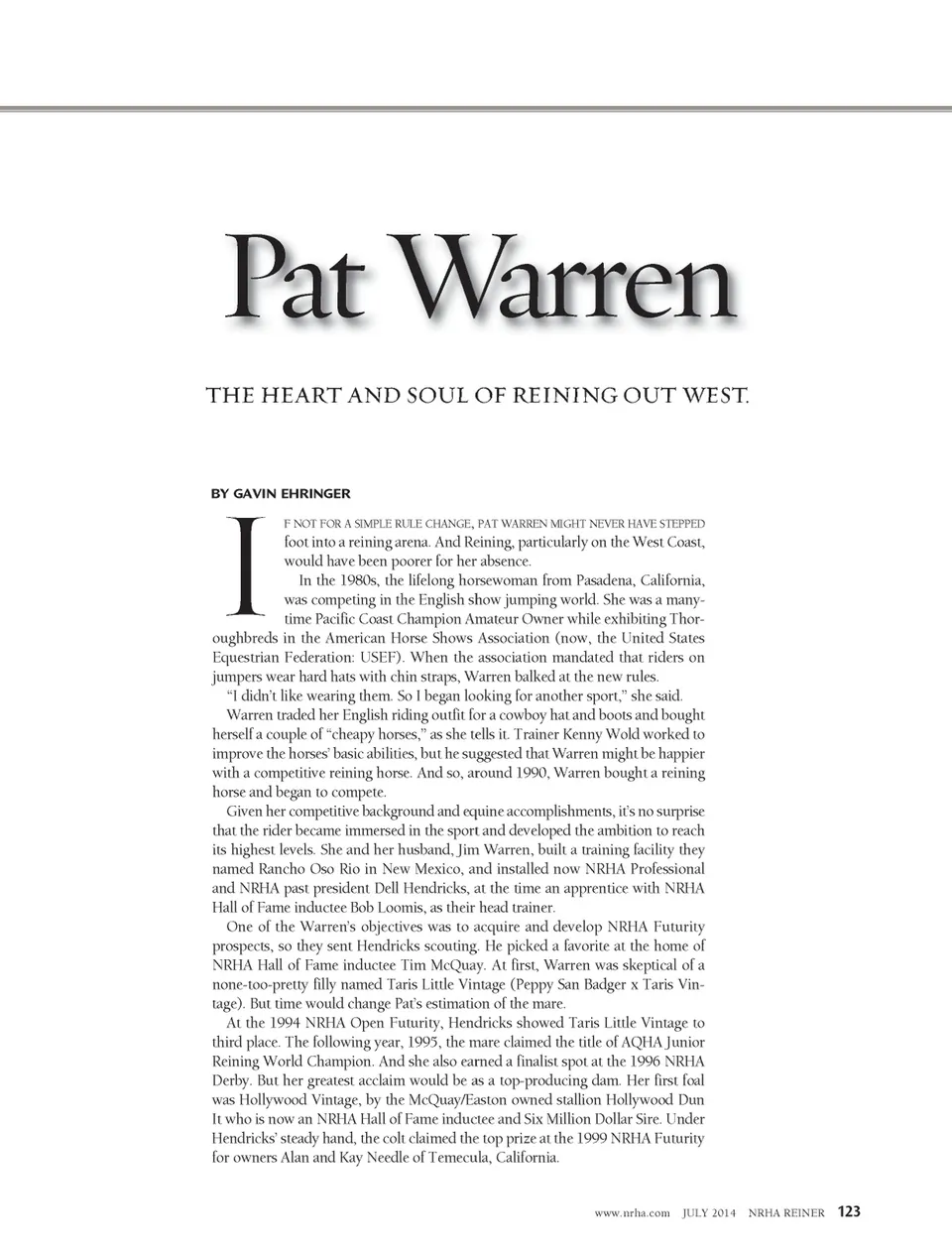 Pat Warren

THE HEART AND SOUL OF REINING OUT WEST.

BY GAVIN EHRINGER

IF NOT FOR A SIMPLE RULE CHANGE, PAT WARREN MIGHT NEVER HAVE STEPPED foot into a reining arena. And Reining, particularly on the West Coast, would have been poorer for her absence.

In the 1980s, the lifelong horsewoman from Pasadena, California, was competing in the English show jumping world. She was a many-time Pacific Coast Champion Amateur Owner while exhibiting Thoroughbreds in the American Horse Shows Association (now, the United States Equestrian Federation: USEF). When the association mandated that riders on jumpers wear hard hats with chin straps, Warren balked at the new rules.

"I didn't like wearing them. So I began looking for another sport," she said.

Warren traded her English riding outfit for a cowboy hat and boots and bought herself a couple of "cheapy horses," as she tells it. Trainer Kenny Wold worked to improve the horses' basic abilities, but he suggested that Warren might be happier with a competitive reining horse. And so, around 1990, Warren bought a reining horse and began to compete.

Given her competitive background and equine accomplishments, it's no surprise that the rider became immersed in the sport and developed the ambition to reach its highest levels. She and her husband, Jim Warren, built a training facility they named Rancho Oso Rio in New Mexico, and installed now NRHA Professional and NRHA past president Dell Hendricks, at the time an apprentice with NRHA Hall of Fame inductee Bob Loomis, as their head trainer.

One of the Warren's objectives was to acquire and develop NRHA Futurity prospects, so they sent Hendricks scouting. He picked a favorite at the home of NRHA Hall of Fame inductee Tim McQuay. At first, Warren was skeptical of a none-too-pretty filly named Taris Little Vintage (Peppy San Badger x Taris Vintage). But time would change Pat's estimation of the mare.

At the 1994 NRHA Open Futurity, Hendricks showed Taris Little Vintage to third place. The following year, 1995, the mare claimed the title of AQHA Junior Reining World Champion. And she also earned a finalist spot at the 1996 NRHA Derby. But her greatest acclaim would be as a top-producing dam. Her first foal was Hollywood Vintage, by the McQuay/Easton owned stallion Hollywood Dun It who is now an NRHA Hall of Fame inductee and Six Million Dollar Sire. Under Hendricks' steady hand, the colt claimed the top prize at the 1999 NRHA Futurity for owners Alan and Kay Needle of Temecula, California.

www.nrha.com JULY 2014 NRHA REINER 123